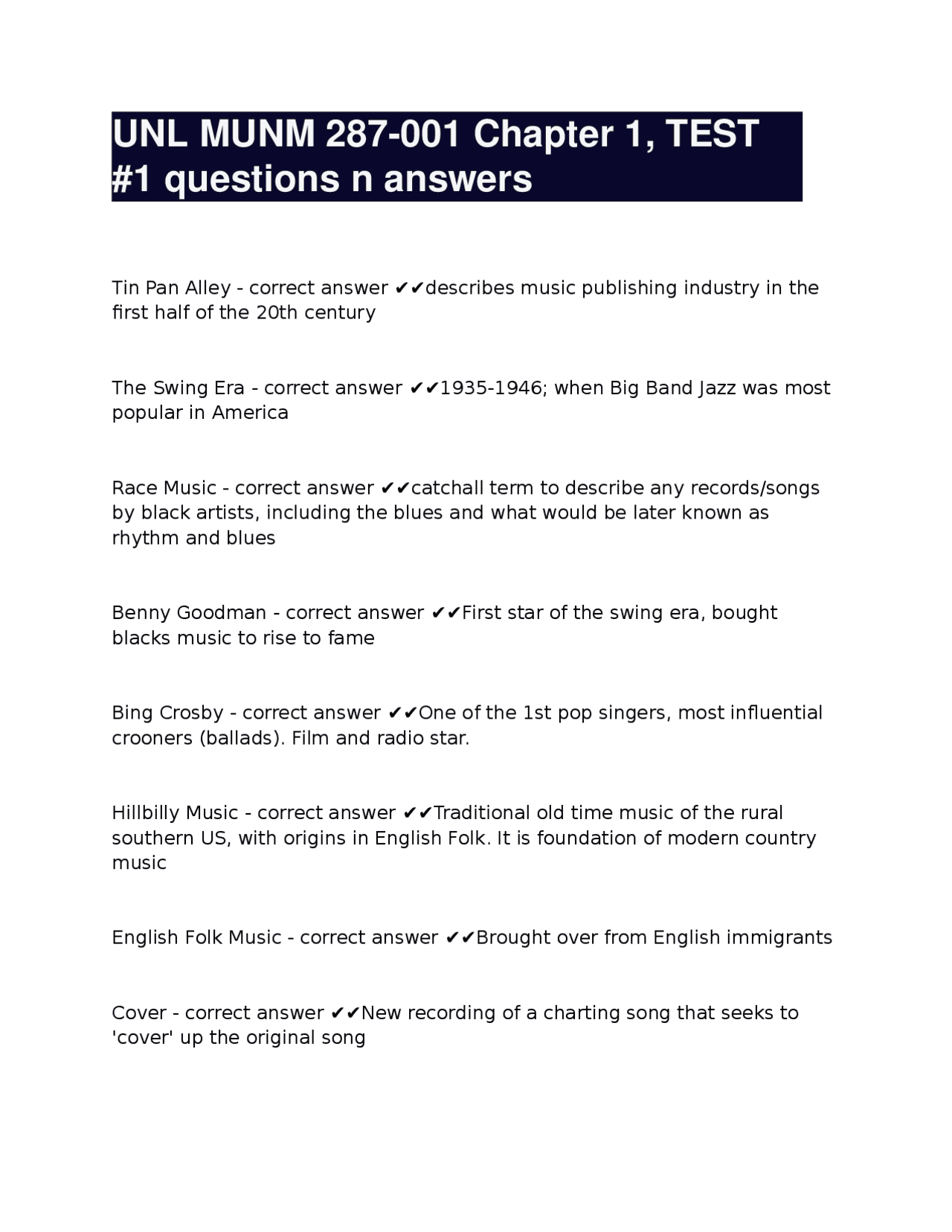 UNL MUNM 287-001 Chapter 1, TEST #1 questions n answers

Tin Pan Alley - correct answer ✔✔describes music publishing industry in the first half of the 20th century

The Swing Era - correct answer ✔✔1935-1946; when Big Band Jazz was most popular in America

Race Music - correct answer ✔✔catchall term to describe any records/songs by black artists, including the blues and what would be later known as rhythm and blues

Benny Goodman - correct answer ✔✔First star of the swing era, bought blacks music to rise to fame

Bing Crosby - correct answer ✔✔One of the 1st pop singers, most influential crooners (ballads). Film and radio star.

Hillbilly Music - correct answer ✔✔Traditional old time music of the rural southern US, with origins in English Folk. It is foundation of modern country music

English Folk Music - correct answer ✔✔Brought over from English immigrants

Cover - correct answer ✔✔New recording of a charting song that seeks to 'cover' up the original song